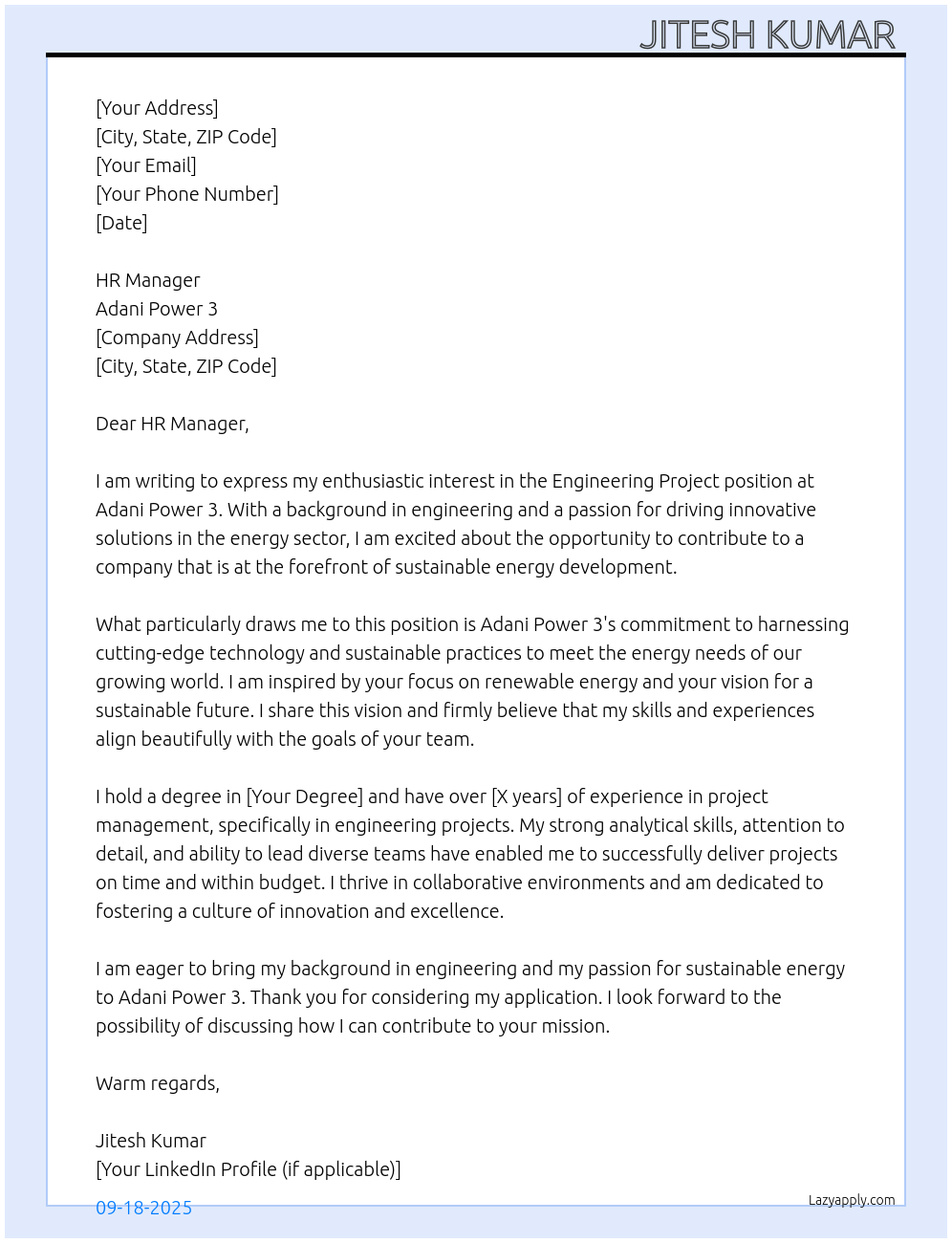 JITESH KUMAR

[Your Address]
[City, State, ZIP Code]
[Your Email]
[Your Phone Number]
[Date]

HR Manager
Adani Power 3
[Company Address]
[City, State, ZIP Code]

Dear HR Manager,

I am writing to express my enthusiastic interest in the Engineering Project position at Adani Power 3. With a background in engineering and a passion for driving innovative solutions in the energy sector, I am excited about the opportunity to contribute to a company that is at the forefront of sustainable energy development.

What particularly draws me to this position is Adani Power 3's commitment to harnessing cutting-edge technology and sustainable practices to meet the energy needs of our growing world. I am inspired by your focus on renewable energy and your vision for a sustainable future. I share this vision and firmly believe that my skills and experiences align beautifully with the goals of your team.

I hold a degree in [Your Degree] and have over [X years] of experience in project management, specifically in engineering projects. My strong analytical skills, attention to detail, and ability to lead diverse teams have enabled me to successfully deliver projects on time and within budget. I thrive in collaborative environments and am dedicated to fostering a culture of innovation and excellence.

I am eager to bring my background in engineering and my passion for sustainable energy to Adani Power 3. Thank you for considering my application. I look forward to the possibility of discussing how I can contribute to your mission.

Warm regards,

Jitesh Kumar
[Your LinkedIn Profile (if applicable)]

09-18-2025
Lazyapply.com